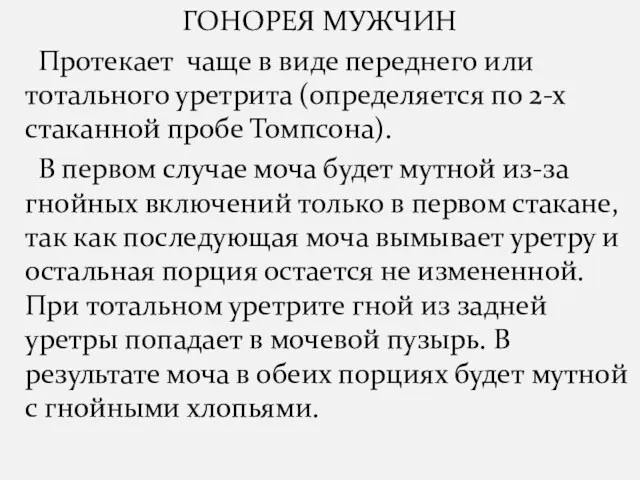 ГОНОРЕЯ МУЖЧИН

Протекает чаще в виде переднего или тотального уретрита (определяется по 2-х стаканной пробе Томпсона).

В первом случае моча будет мутной из-за гнойных включений только в первом стакане, так как последующая моча вымывает уретру и остальная порция остается не измененной. При тотальном уретрите гной из задней уретры попадает в мочевой пузырь. В результате моча в обеих порциях будет мутной с гнойными хлопьями.